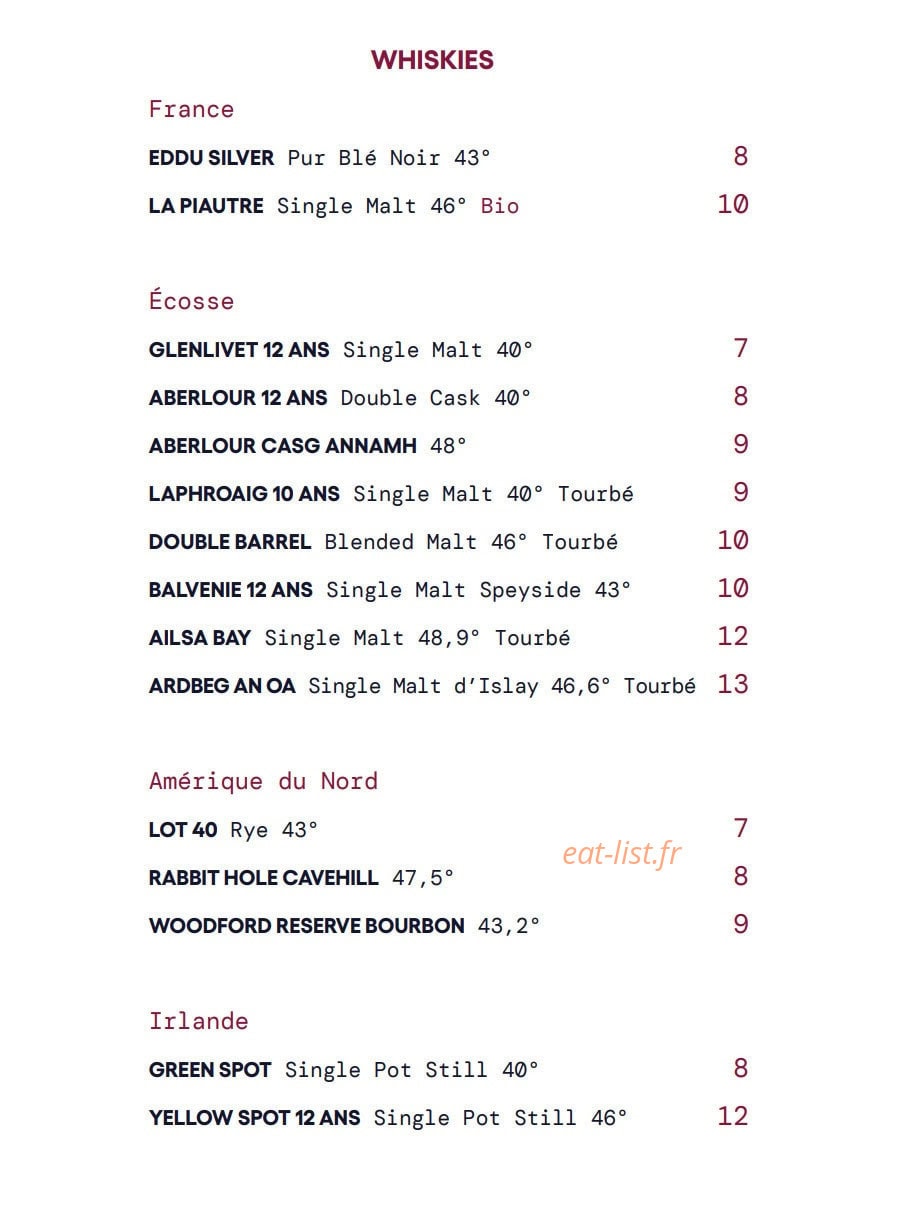 WHISKIES

France

EDDU SILVER Pur Blé Noir 43° 8

LA PIAUTRE Single Malt 46° Bio 10

Écosse

GLENLIVET 12 ANS Single Malt 40° 7

ABERLOUR 12 ANS Double Cask 40° 8

ABERLOUR CASG ANNAMH 48° 9

LAPHROAIG 10 ANS Single Malt 40° Tourbé 9

DOUBLE BARREL Blended Malt 46° Tourbé 10

BALVENIE 12 ANS Single Malt Speyside 43° 10

AILSA BAY Single Malt 48,9° Tourbé 12

ARDBEG AN OA Single Malt d'Islay 46,6° Tourbé 13

Amérique du Nord

LOT 40 Rye 43° 7

RABBIT HOLE CAVEHILL 47,5° 8

WOODFORD RESERVE BOURBON 43,2° 9

Irlande

GREEN SPOT Single Pot Still 40° 8

YELLOW SPOT 12 ANS Single Pot Still 46° 12

eat-list.fr